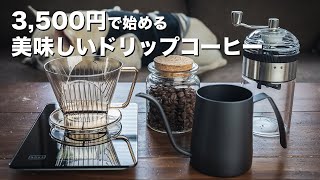 3,500円で始める
美味しいドリップコーヒー